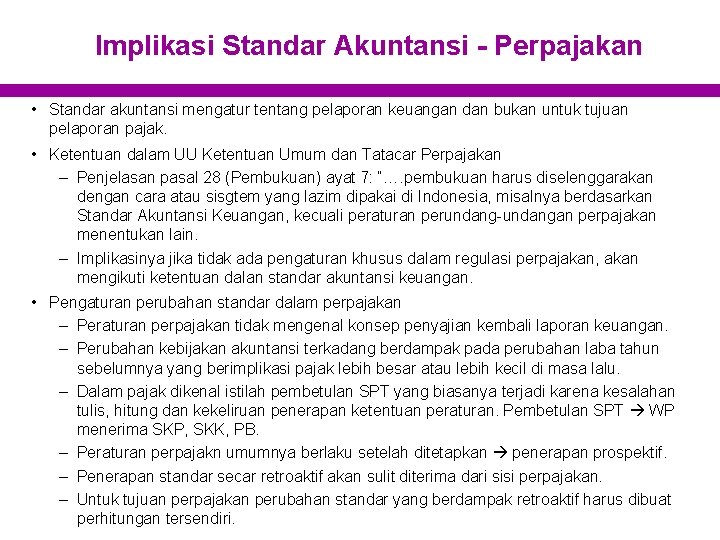 Implikasi Standar Akuntansi - Perpajakan

• Standar akuntansi mengatur tentang pelaporan keuangan dan bukan untuk tujuan pelaporan pajak.

• Ketentuan dalam UU Ketentuan Umum dan Tatacar Perpajakan
– Penjelasan pasal 28 (Pembukuan) ayat 7: "….pembukuan harus diselenggarakan dengan cara atau sisgtem yang lazim dipakai di Indonesia, misalnya berdasarkan Standar Akuntansi Keuangan, kecuali peraturan perundang-undangan perpajakan menentukan lain.
– Implikasinya jika tidak ada pengaturan khusus dalam regulasi perpajakan, akan mengikuti ketentuan dalan standar akuntansi keuangan.

• Pengaturan perubahan standar dalam perpajakan
– Peraturan perpajakan tidak mengenal konsep penyajian kembali laporan keuangan.
– Perubahan kebijakan akuntansi terkadang berdampak pada perubahan laba tahun sebelumnya yang berimplikasi pajak lebih besar atau lebih kecil di masa lalu.
– Dalam pajak dikenal istilah pembetulan SPT yang biasanya terjadi karena kesalahan tulis, hitung dan kekeliruan penerapan ketentuan peraturan. Pembetulan SPT → WP menerima SKP, SKK, PB.
– Peraturan perpajakn umumnya berlaku setelah ditetapkan → penerapan prospektif.
– Penerapan standar secar retroaktif akan sulit diterima dari sisi perpajakan.
– Untuk tujuan perpajakan perubahan standar yang berdampak retroaktif harus dibuat perhitungan tersendiri.